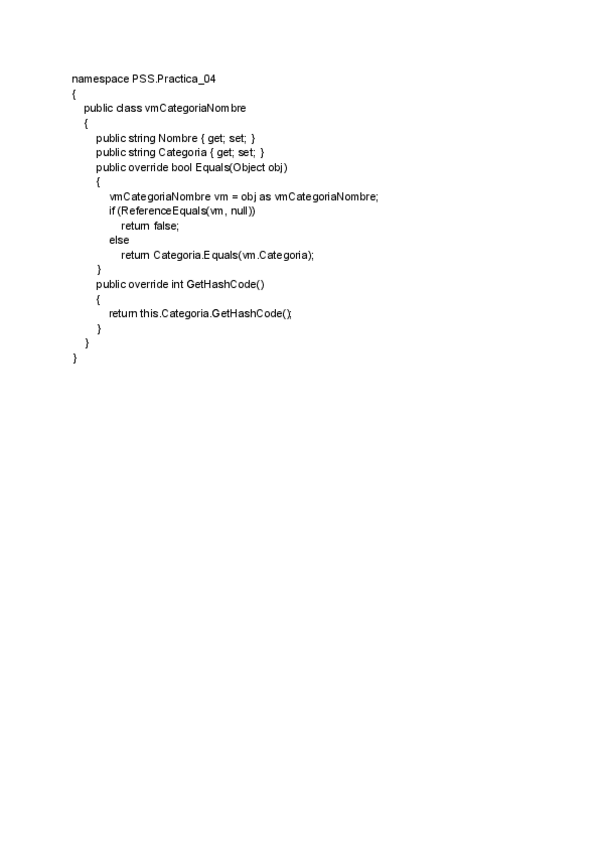 namespace PSS.Practica_04
{
    public class vmCategoriaNombre
    {
        public string Nombre { get; set; }
        public string Categoria { get; set; }
        public override bool Equals(Object obj)
        {
            vmCategoriaNombre vm = obj as vmCategoriaNombre;
            if (ReferenceEquals(vm, null))
                return false;
            else
                return Categoria.Equals(vm.Categoria);
        }
        public override int GetHashCode()
        {
            return this.Categoria.GetHashCode();
        }
    }
}